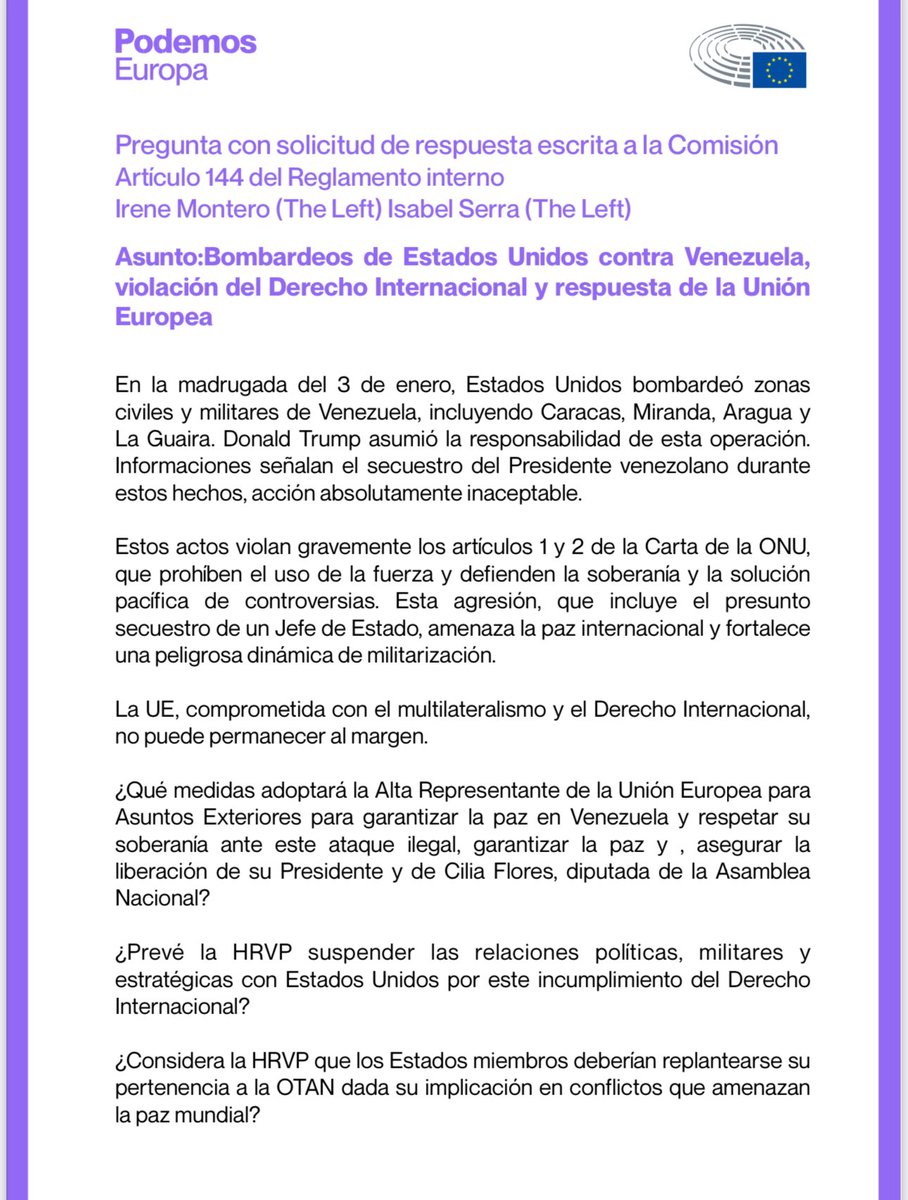 Podemos
Europa

Pregunta con solicitud de respuesta escrita a la Comisión
Artículo 144 del Reglamento interno
Irene Montero (The Left) Isabel Serra (The Left)

Asunto:Bombardeos de Estados Unidos contra Venezuela, violación del Derecho Internacional y respuesta de la Unión Europea

En la madrugada del 3 de enero, Estados Unidos bombardeó zonas civiles y militares de Venezuela, incluyendo Caracas, Miranda, Aragua y La Guaira. Donald Trump asumió la responsabilidad de esta operación. Informaciones señalan el secuestro del Presidente venezolano durante estos hechos, acción absolutamente inaceptable.

Estos actos violan gravemente los artículos 1 y 2 de la Carta de la ONU, que prohíben el uso de la fuerza y defienden la soberanía y la solución pacífica de controversias. Esta agresión, que incluye el presunto secuestro de un Jefe de Estado, amenaza la paz internacional y fortalece una peligrosa dinámica de militarización.

La UE, comprometida con el multilateralismo y el Derecho Internacional, no puede permanecer al margen.

¿Qué medidas adoptará la Alta Representante de la Unión Europea para Asuntos Exteriores para garantizar la paz en Venezuela y respetar su soberanía ante este ataque ilegal, garantizar la paz y , asegurar la liberación de su Presidente y de Cilia Flores, diputada de la Asamblea Nacional?

¿Prevé la HRVP suspender las relaciones políticas, militares y estratégicas con Estados Unidos por este incumplimiento del Derecho Internacional?

¿Considera la HRVP que los Estados miembros deberían replantearse su pertenencia a la OTAN dada su implicación en conflictos que amenazan la paz mundial?